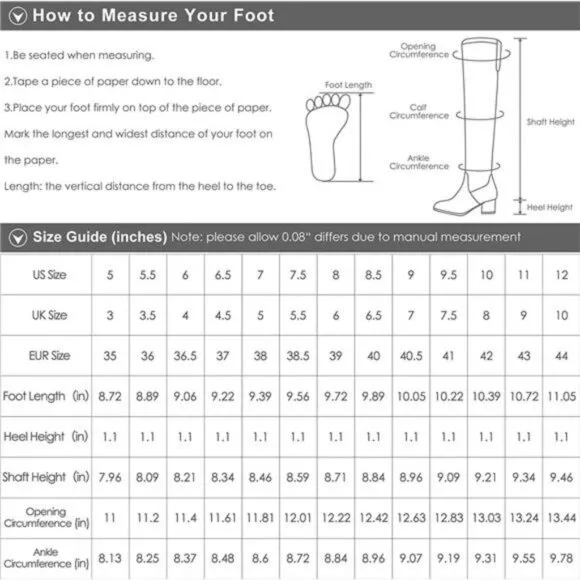 How to Measure Your Foot

1.Be seated when measuring.

2.Tape a piece of paper down to the floor.

3.Place your foot firmly on top of the piece of paper. Mark the longest and widest distance of your foot on the paper.

Length: the vertical distance from the heel to the toe.

Foot Length

Opening Circumference

Calf Circumference

Ankle Circumference

Shaft Height

Heel Height

Size Guide (inches) Note: please allow 0.08" differs due to manual measurement

| US Size | 5 | 5.5 | 6 | 6.5 | 7 | 7.5 | 8 | 8.5 | 9 | 9.5 | 10 | 11 | 12 |
|---|---|---|---|---|---|---|---|---|---|---|---|---|---|
| UK Size | 3 | 3.5 | 4 | 4.5 | 5 | 5.5 | 6 | 6.5 | 7 | 7.5 | 8 | 9 | 10 |
| EUR Size | 35 | 36 | 36.5 | 37 | 38 | 38.5 | 39 | 40 | 40.5 | 41 | 42 | 43 | 44 |
| Foot Length (in) | 8.72 | 8.89 | 9.06 | 9.22 | 9.39 | 9.56 | 9.72 | 9.89 | 10.05 | 10.22 | 10.39 | 10.72 | 11.05 |
| Heel Height (in) | 1.1 | 1.1 | 1.1 | 1.1 | 1.1 | 1.1 | 1.1 | 1.1 | 1.1 | 1.1 | 1.1 | 1.1 | 1.1 |
| Shaft Height (in) | 7.96 | 8.09 | 8.21 | 8.34 | 8.46 | 8.59 | 8.71 | 8.84 | 8.96 | 9.09 | 9.21 | 9.34 | 9.46 |
| Opening Circumference (in) | 11 | 11.2 | 11.4 | 11.61 | 11.81 | 12.01 | 12.22 | 12.42 | 12.63 | 12.83 | 13.03 | 13.24 | 13.44 |
| Ankle Circumference (in) | 8.13 | 8.25 | 8.37 | 8.48 | 8.6 | 8.72 | 8.84 | 8.96 | 9.07 | 9.19 | 9.31 | 9.55 | 9.78 |